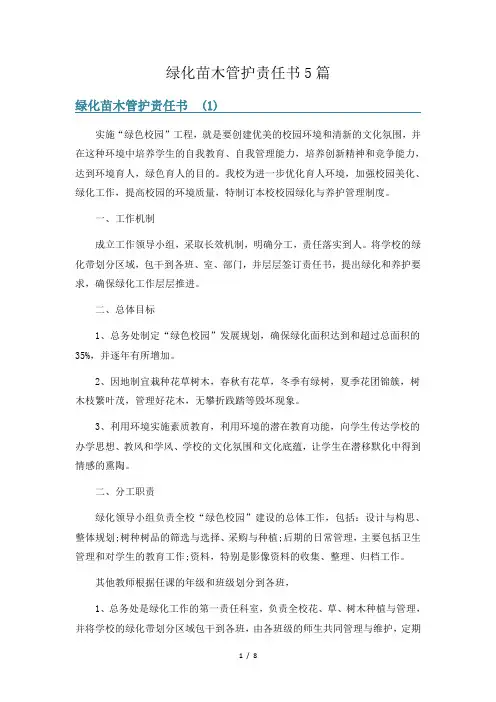 绿化苗木管护责任书5篇

绿化苗木管护责任书 (1)

实施“绿色校园”工程，就是要创建优美的校园环境和清新的文化氛围，并在这种环境中培养学生的自我教育、自我管理能力，培养创新精神和竞争能力，达到环境育人，绿色育人的目的。我校为进一步优化育人环境，加强校园美化、绿化工作，提高校园的环境质量，特制订本校校园绿化与养护管理制度。

一、工作机制

成立工作领导小组，采取长效机制，明确分工，责任落实到人。将学校的绿化带划分区域，包干到各班、室、部门，并层层签订责任书，提出绿化和养护要求，确保绿化工作层层推进。

二、总体目标

1、总务处制定“绿色校园”发展规划，确保绿化面积达到和超过总面积的35%，并逐年有所增加。

2、因地制宜栽种花草树木，春秋有花草，冬季有绿树，夏季花团锦簇，树木枝繁叶茂，管理好花木，无攀折践踏等毁坏现象。

3、利用环境实施素质教育，利用环境的潜在教育功能，向学生传达学校的办学思想、教风和学风、学校的文化氛围和文化底蕴，让学生在潜移默化中得到情感的熏陶。

二、分工职责

绿化领导小组负责全校“绿色校园”建设的总体工作，包括：设计与构思、整体规划;树种树品的筛选与选择、采购与种植;后期的日常管理，主要包括卫生管理和对学生的教育工作;资料，特别是影像资料的收集、整理、归档工作。

其他教师根据任课的年级和班级划分到各班，

1、总务处是绿化工作的第一责任科室，负责全校花、草、树木种植与管理，并将学校的绿化带划分区域包干到各班，由各班级的师生共同管理与维护，定期

1 / 8